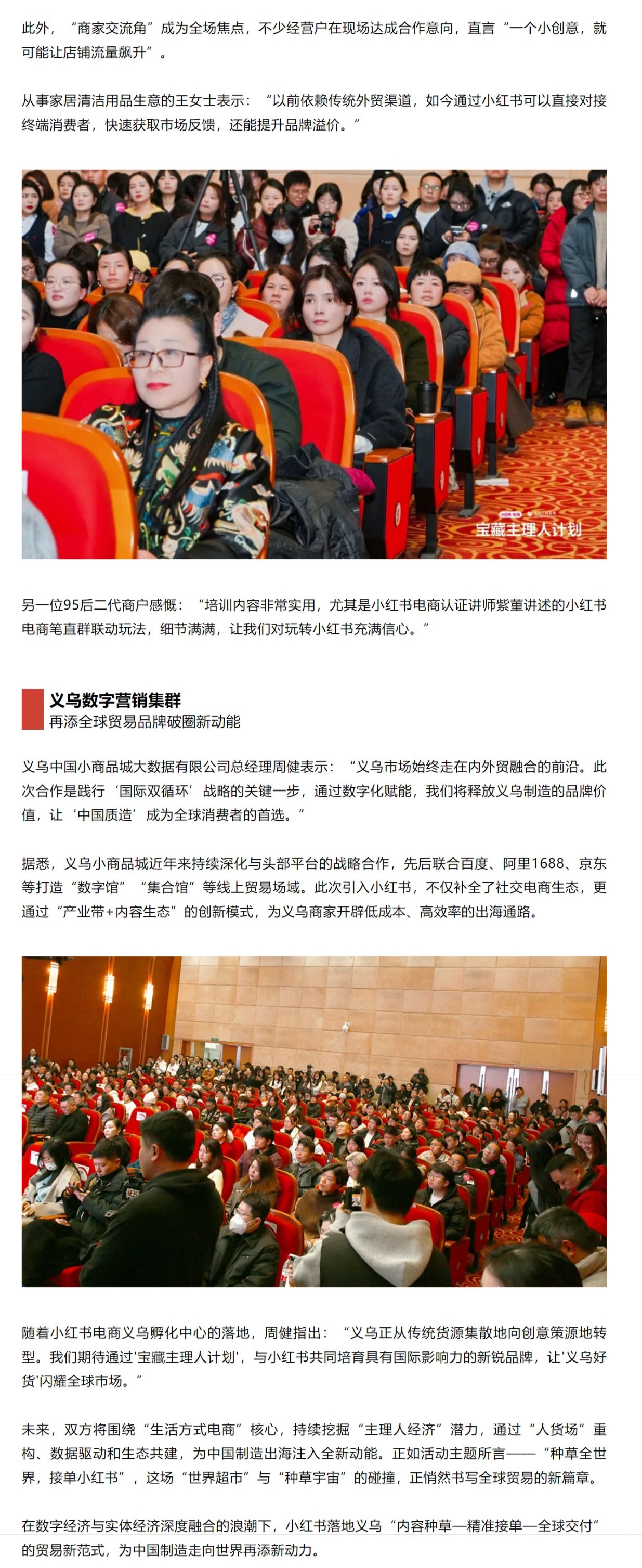 此外，“商家交流角”成为全场焦点，不少经营户在现场达成合作意向，直言“一个小创意，就可能让店铺流量飙升”。

从事家居清洁用品生意的王女士表示：“以前依赖传统外贸渠道，如今通过小红书可以直接对接终端消费者，快速获取市场反馈，还能提升品牌溢价。”

宝藏主理人计划

另一位95后二代商户感慨：“培训内容非常实用，尤其是小红书电商认证讲师紫董讲述的小红书电商笔直群联动玩法，细节满满，让我们对玩转小红书充满信心。”

义乌数字营销集群
再添全球贸易品牌破圈新动能

义乌中国小商品城大数据有限公司总经理周健表示：“义乌市场始终走在内外贸融合的前沿。此次合作是践行‘国际双循环’战略的关键一步，通过数字化赋能，我们将释放义乌制造的品牌价值，让‘中国质造’成为全球消费者的首选。”

据悉，义乌小商品城近年来持续深化与头部平台的战略合作，先后联合百度、阿里1688、京东等打造“数字馆”“集合馆”等线上贸易场域。此次引入小红书，不仅补全了社交电商生态，更通过“产业带+内容生态”的创新模式，为义乌商家开辟低成本、高效率的出海通路。

随着小红书电商义乌孵化中心的落地，周健指出：“义乌正从传统货源集散地向创意策源地转型。我们期待通过'宝藏主理人计划'，与小红书共同培育具有国际影响力的新锐品牌，让'义乌好货'闪耀全球市场。”

未来，双方将围绕“生活方式电商”核心，持续挖掘“主理人经济”潜力，通过“人货场”重构、数据驱动和生态共建，为中国制造出海注入全新动能。正如活动主题所言——“种草全世界，接单小红书”，这场“世界超市”与“种草宇宙”的碰撞，正悄然书写全球贸易的新篇章。

在数字经济与实体经济深度融合的浪潮下，小红书落地义乌“内容种草—精准接单—全球交付”的贸易新范式，为中国制造走向世界再添新动力。